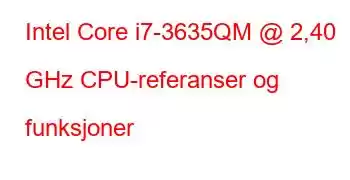 Intel Core i7-3635QM @ 2,40 GHz CPU-referanser og funksjoner